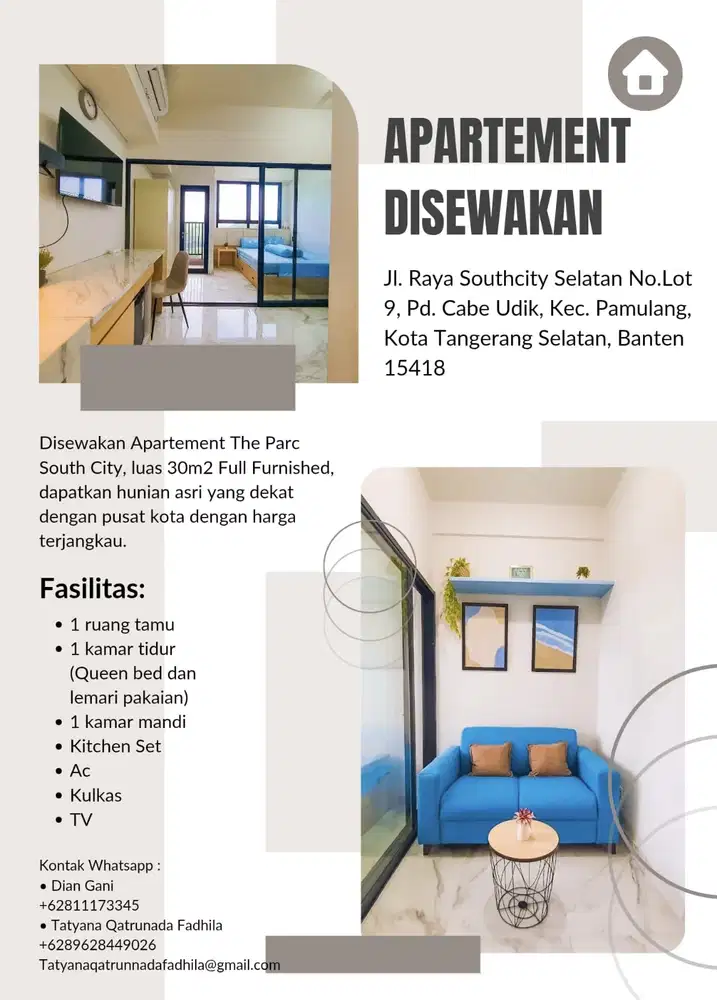 APARTEMENT DISEWAKAN

Jl. Raya Southcity Selatan No.Lot 9, Pd. Cabe Udik, Kec. Pamulang, Kota Tangerang Selatan, Banten 15418

Disewakan Apartement The Parc South City, luas 30m2 Full Furnished, dapatkan hunian asri yang dekat dengan pusat kota dengan harga terjangkau.

Fasilitas:

• 1 ruang tamu
• 1 kamar tidur (Queen bed dan lemari pakaian)
• 1 kamar mandi
• Kitchen Set
• Ac
• Kulkas
• TV

Kontak Whatsapp :
• Dian Gani
+62811173345
• Tatyana Qatrunada Fadhila
+6289628449026
Tatyanaqatrunnadafadhila@gmail.com